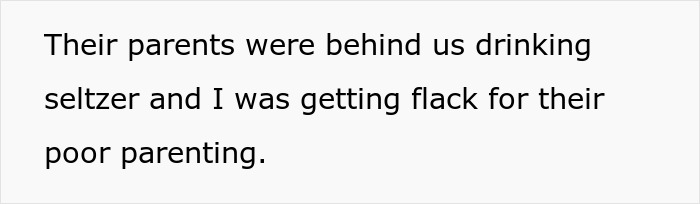 Their parents were behind us drinking seltzer and I was getting flack for their poor parenting.